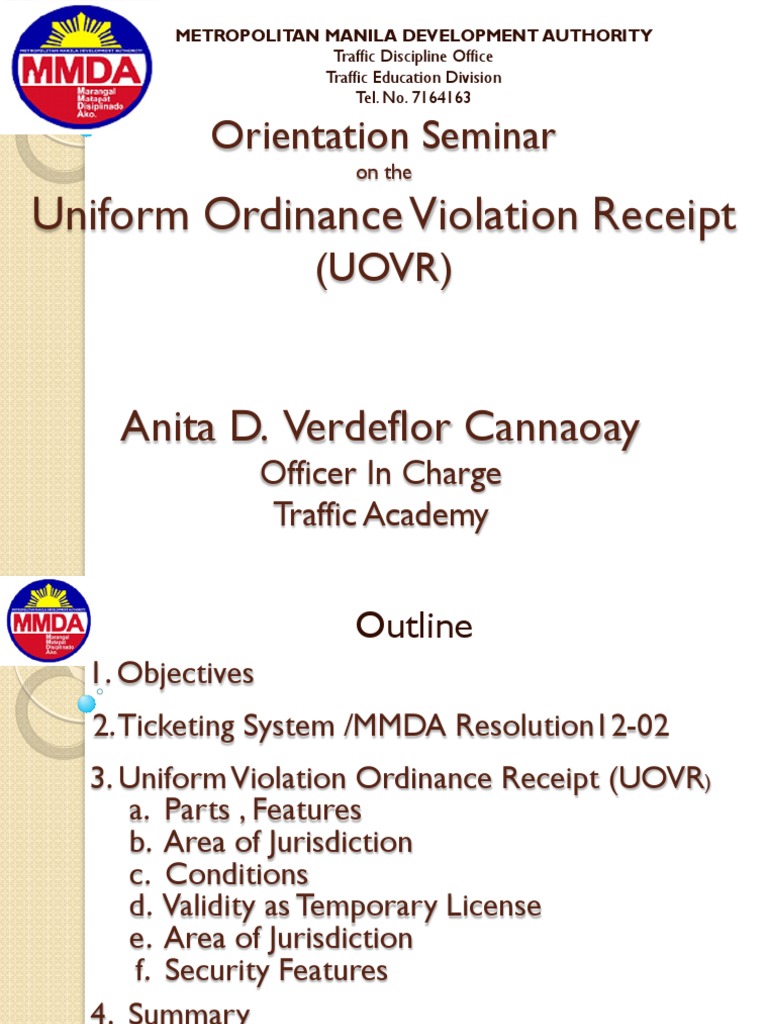 METROPOLITAN MANILA DEVELOPMENT AUTHORITY MMDA Marangal Matapat Disiplinado Ako.

METROPOLITAN MANILA DEVELOPMENT AUTHORITY
Traffic Discipline Office
Traffic Education Division
Tel. No. 7164163

Orientation Seminar
on the
Uniform Ordinance Violation Receipt (UOVR)

Anita D. Verdeflor Cannaoay
Officer In Charge
Traffic Academy

METROPOLITAN MANILA DEVELOPMENT AUTHORITY MMDA Marangal Matapat Disiplinado Ako.

Outline

1. Objectives
2. Ticketing System /MMDA Resolution12-02
3. Uniform Violation Ordinance Receipt (UOVR)
a. Parts , Features
b. Area of Jurisdiction
c. Conditions
d. Validity as Temporary License
e. Area of Jurisdiction
f. Security Features
4. Summary